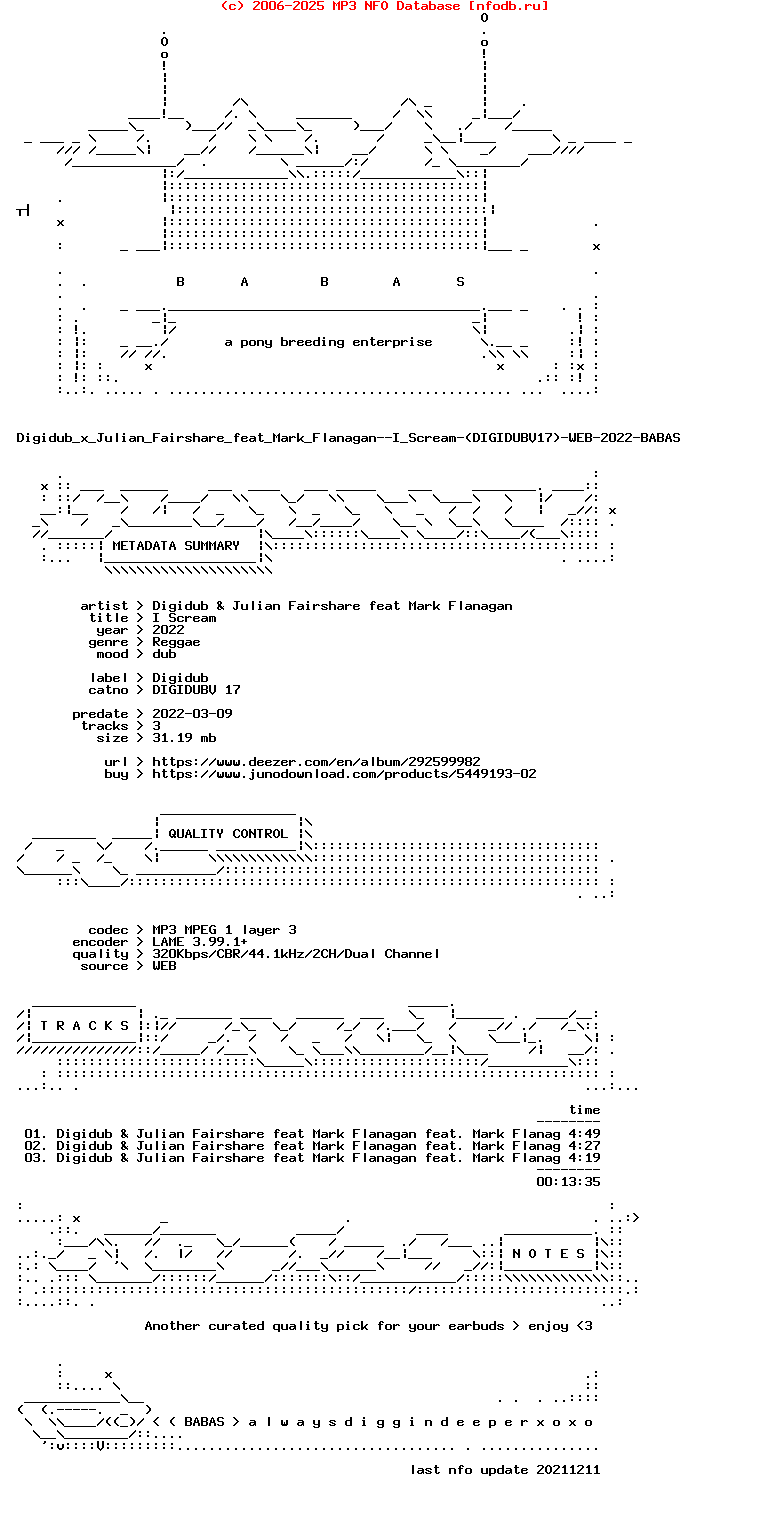 (c) 2006-2025 MP3 NFO Database [nfodb.ru]

B A B A S

a pony breeding enterprise

Digidub_x_Julian_Fairshare_feat_Mark_Flanagan--I_Scream-(DIGIDUBV17)-WEB-2022-BABAS

METADATA SUMMARY

artist > Digidub & Julian Fairshare feat Mark Flanagan
title > I Scream
year > 2022
genre > Reggae
mood > dub

label > Digidub
catno > DIGIDUBV 17

predate > 2022-03-09
tracks > 3
size > 31.19 mb

url > https://www.deezer.com/en/album/292599982
buy > https://www.junodownload.com/products/5449193-02

QUALITY CONTROL

codec > MP3 MPEG 1 layer 3
encoder > LAME 3.99.1+
quality > 320Kbps/CBR/44.1kHz/2CH/Dual Channel
source > WEB

T R A C K S

time

01. Digidub & Julian Fairshare feat Mark Flanagan feat. Mark Flanag 4:49
02. Digidub & Julian Fairshare feat Mark Flanagan feat. Mark Flanag 4:27
03. Digidub & Julian Fairshare feat Mark Flanagan feat. Mark Flanag 4:19

00:13:35

N O T E S

Another curated quality pick for your earbuds > enjoy <3

< < BABAS > a l w a y s d i g g i n d e e p e r x o x o

last nfo update 20211211